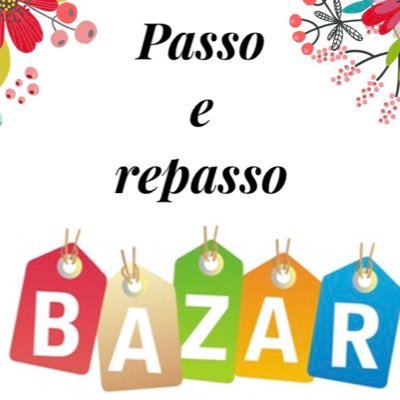 Passo
e
repasso

BAZAR